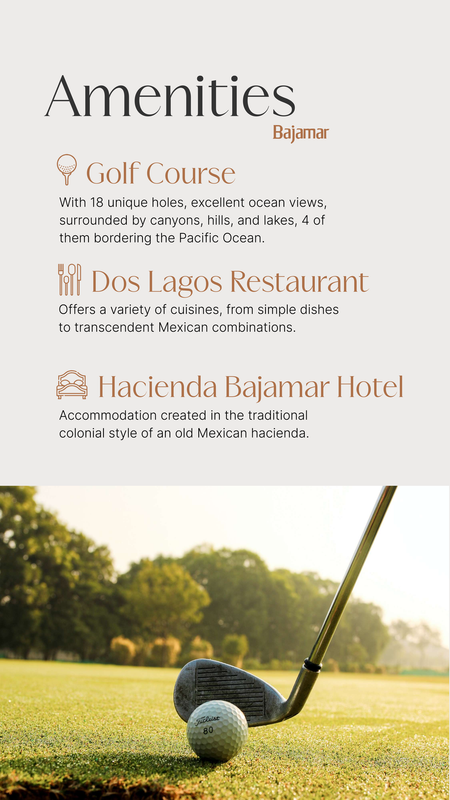 Amenities
Bajamar

Golf Course

With 18 unique holes, excellent ocean views, surrounded by canyons, hills, and lakes, 4 of them bordering the Pacific Ocean.

Dos Lagos Restaurant

Offers a variety of cuisines, from simple dishes to transcendent Mexican combinations.

Hacienda Bajamar Hotel

Accommodation created in the traditional colonial style of an old Mexican hacienda.